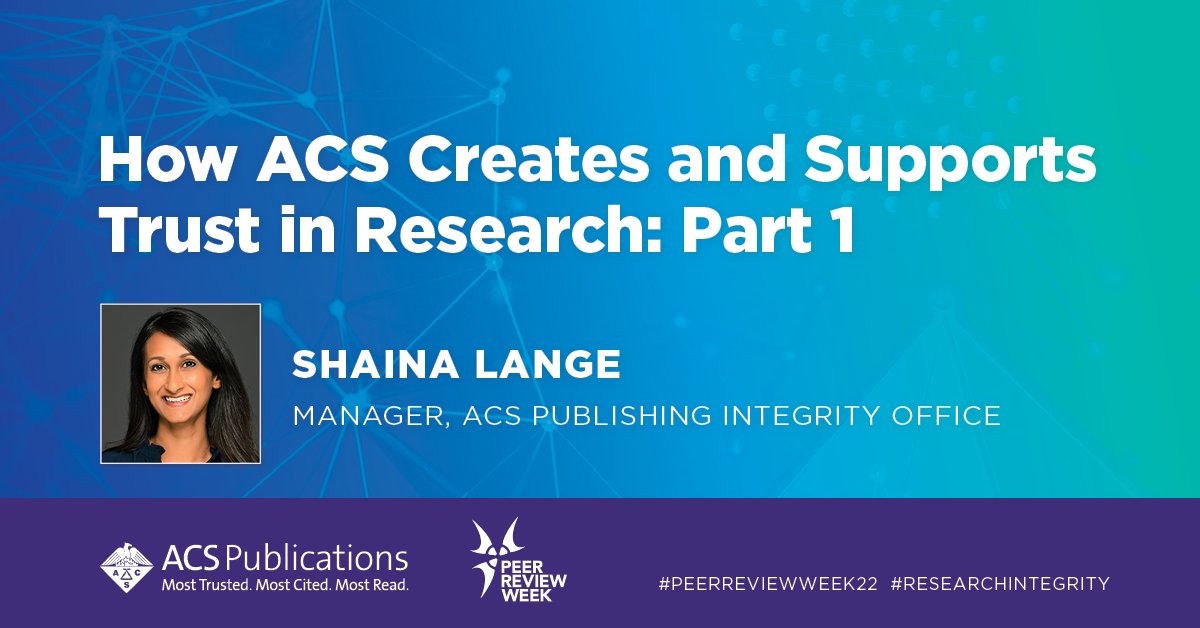 How ACS Creates and Supports Trust in Research: Part 1

SHAINA LANGE

MANAGER, ACS PUBLISHING INTEGRITY OFFICE

ACS Publications
Most Trusted. Most Cited. Most Read.

PEER REVIEW WEEK

#PEERREVIEWWEEK22 #RESEARCHINTEGRITY